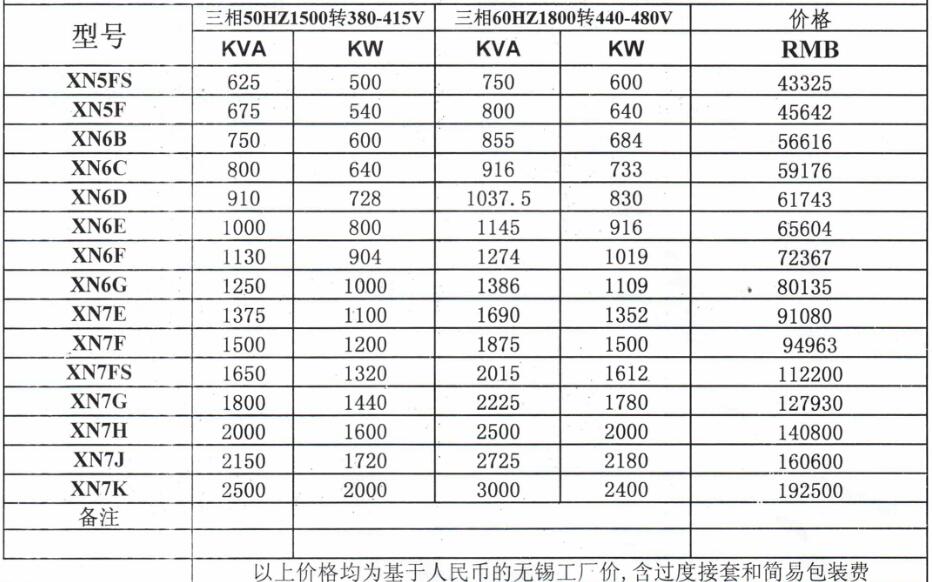 | 型号 | 三相50HZ1500转380-415V | | 三相60HZ1800转440-480V | | 价格 |
|---|---|---|---|---|---|
| | KVA | KW | KVA | KW | RMB |
| XN5FS | 625 | 500 | 750 | 600 | 43325 |
| XN5F | 675 | 540 | 800 | 640 | 45642 |
| XN6B | 750 | 600 | 855 | 684 | 56616 |
| XN6C | 800 | 640 | 916 | 733 | 59176 |
| XN6D | 910 | 728 | 1037.5 | 830 | 61743 |
| XN6E | 1000 | 800 | 1145 | 916 | 65604 |
| XN6F | 1130 | 904 | 1274 | 1019 | 72367 |
| XN6G | 1250 | 1000 | 1386 | 1109 | 80135 |
| XN7E | 1375 | 1100 | 1690 | 1352 | 91080 |
| XN7F | 1500 | 1200 | 1875 | 1500 | 94963 |
| XN7FS | 1650 | 1320 | 2015 | 1612 | 112200 |
| XN7G | 1800 | 1440 | 2225 | 1780 | 127930 |
| XN7H | 2000 | 1600 | 2500 | 2000 | 140800 |
| XN7J | 2150 | 1720 | 2725 | 2180 | 160600 |
| XN7K | 2500 | 2000 | 3000 | 2400 | 192500 |
| 备注 | | | | | |

以上价格均为基于人民币的无锡工厂价，含过度接套和简易包装费